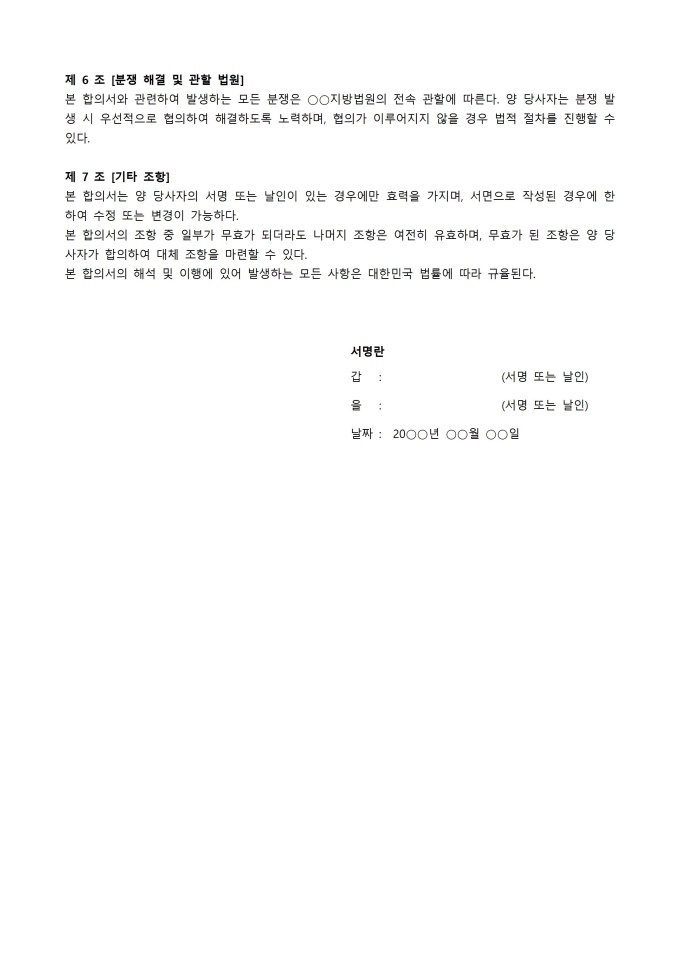 제 6 조 [분쟁 해결 및 관할 법원]
본 합의서와 관련하여 발생하는 모든 분쟁은 ○○지방법원의 전속 관할에 따른다. 양 당사자는 분쟁 발생 시 우선적으로 협의하여 해결하도록 노력하며, 협의가 이루어지지 않을 경우 법적 절차를 진행할 수 있다.

제 7 조 [기타 조항]
본 합의서는 양 당사자의 서명 또는 날인이 있는 경우에만 효력을 가지며, 서면으로 작성된 경우에 한하여 수정 또는 변경이 가능하다.
본 합의서의 조항 중 일부가 무효가 되더라도 나머지 조항은 여전히 유효하며, 무효가 된 조항은 양 당사자가 합의하여 대체 조항을 마련할 수 있다.
본 합의서의 해석 및 이행에 있어 발생하는 모든 사항은 대한민국 법률에 따라 규율된다.

서명란
갑 : (서명 또는 날인)
을 : (서명 또는 날인)
날짜 : 20○○년 ○○월 ○○일